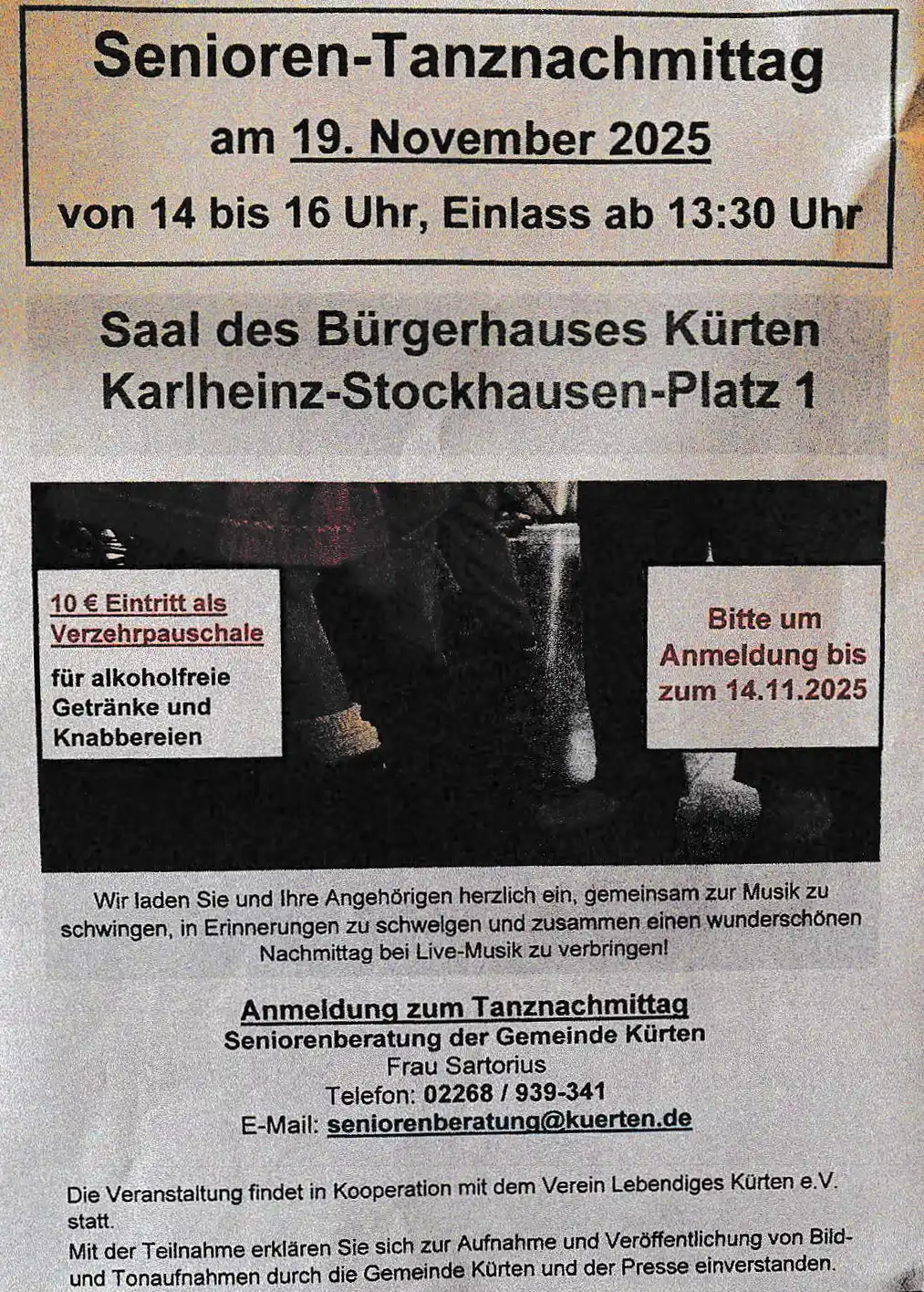 Senioren-Tanznachmittag

am 19. November 2025

von 14 bis 16 Uhr, Einlass ab 13:30 Uhr

Saal des Bürgerhauses Kürten
Karlheinz-Stockhausen-Platz 1

10 € Eintritt als Verzehrpauschale

für alkoholfreie Getränke und Knabbereien

Bitte um Anmeldung bis zum 14.11.2025

Wir laden Sie und Ihre Angehörigen herzlich ein, gemeinsam zur Musik zu schwingen, in Erinnerungen zu schwelgen und zusammen einen wunderschönen Nachmittag bei Live-Musik zu verbringen!

Anmeldung zum Tanznachmittag
Seniorenberatung der Gemeinde Kürten
Frau Sartorius
Telefon: 02268 / 939-341
E-Mail: seniorenberatung@kuerten.de

Die Veranstaltung findet in Kooperation mit dem Verein Lebendiges Kürten e.V. statt.
Mit der Teilnahme erklären Sie sich zur Aufnahme und Veröffentlichung von Bild- und Tonaufnahmen durch die Gemeinde Kürten und der Presse einverstanden.